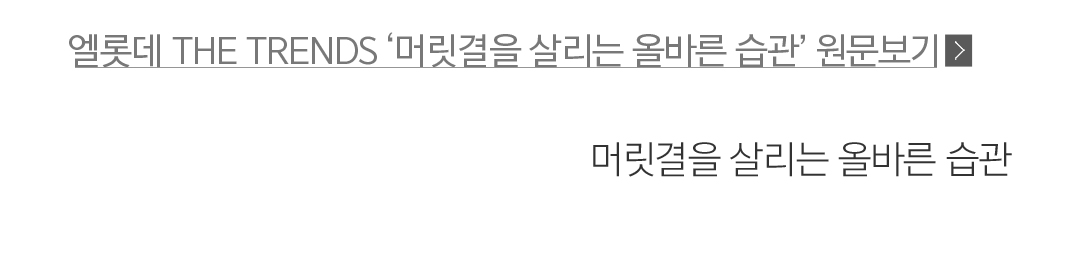 엘롯데 THE TRENDS '머릿결을 살리는 올바른 습관' 원문보기 >

머릿결을 살리는 올바른 습관